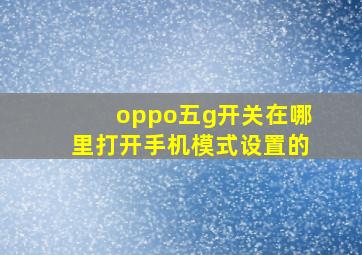 oppo五g开关在哪里打开手机模式设置的